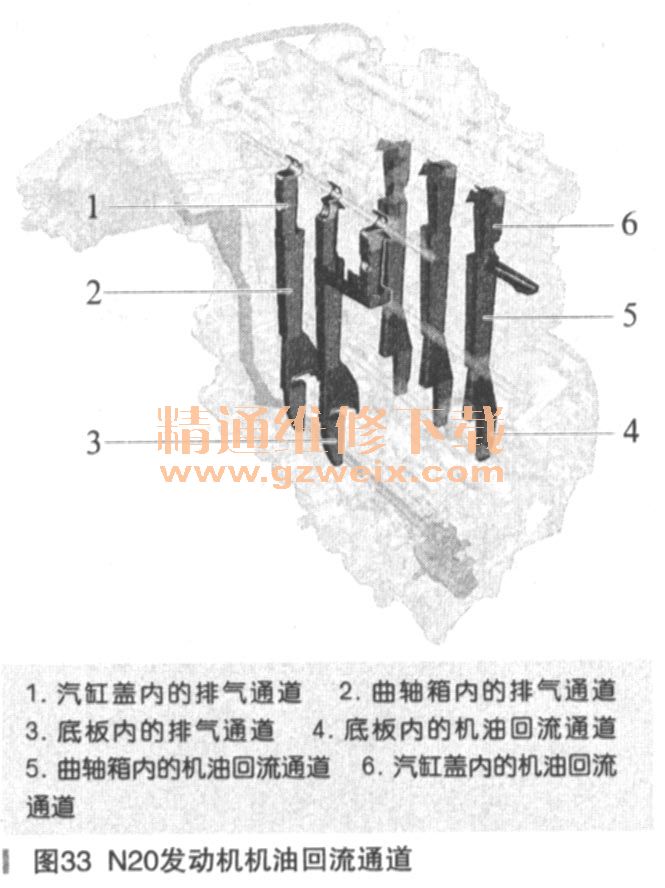 1
2
3
6
5
4

精通维修下载
www.gzweix.com

1. 汽缸盖内的排气通道　2. 曲轴箱内的排气通道
3. 底板内的排气通道　4. 底板内的机油回流通道
5. 曲轴箱内的机油回流通道　6. 汽缸盖内的机油回流通道

图33 N20发动机机油回流通道